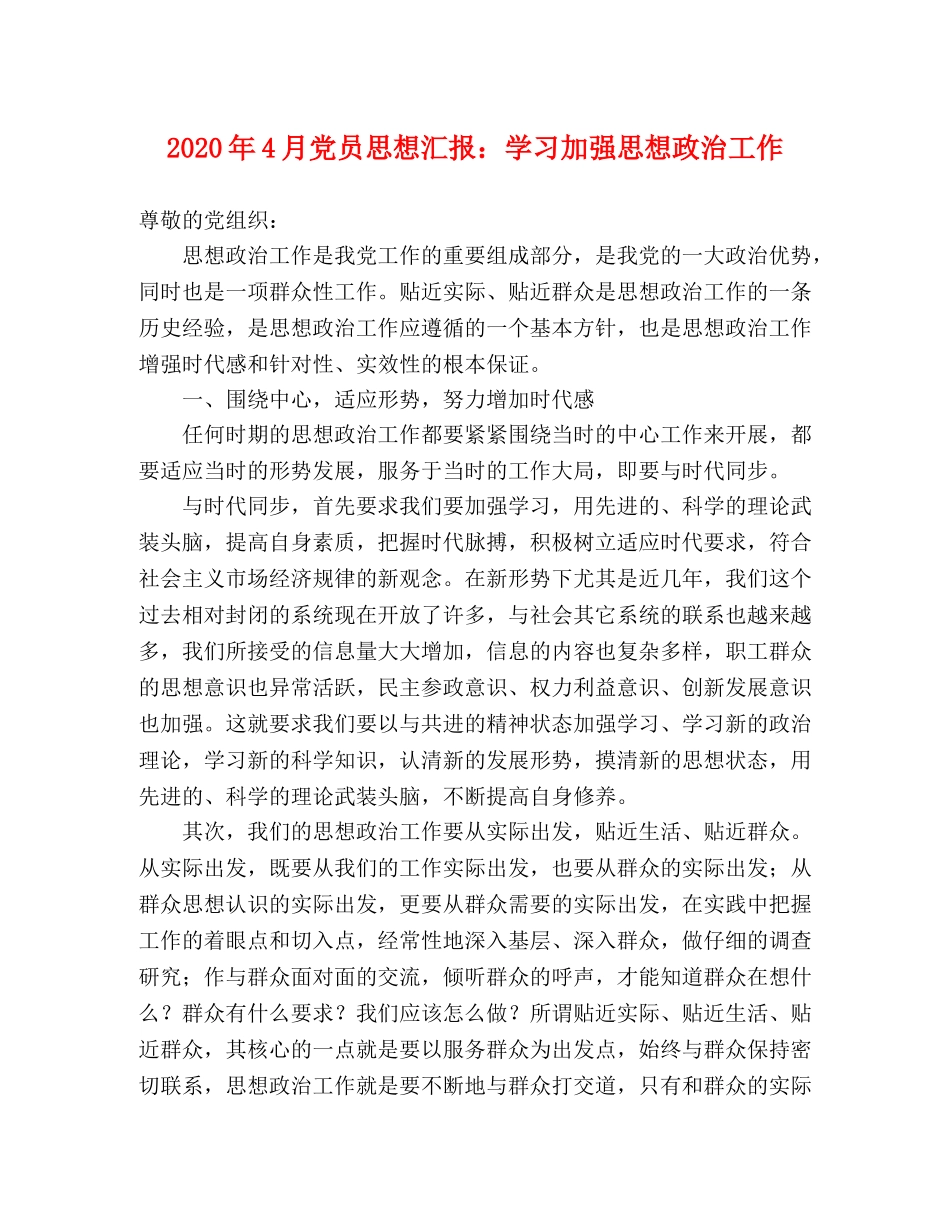 2020年4月党员思想汇报：学习加强思想政治工作

尊敬的党组织：

思想政治工作是我党工作的重要组成部分，是我党的一大政治优势，同时也是一项群众性工作。贴近实际、贴近群众是思想政治工作的一条历史经验，是思想政治工作应遵循的一个基本方针，也是思想政治工作增强时代感和针对性、实效性的根本保证。

一、围绕中心，适应形势，努力增加时代感

任何时期的思想政治工作都要紧紧围绕当时的中心工作来开展，都要适应当时的形势发展，服务于当时的工作大局，即要与时代同步。

与时代同步，首先要求我们要加强学习，用先进的、科学的理论武装头脑，提高自身素质，把握时代脉搏，积极树立适应时代要求，符合社会主义市场经济规律的新观念。在新形势下尤其是近几年，我们这个过去相对封闭的系统现在开放了许多，与社会其它系统的联系也越来越多，我们所接受的信息量大大增加，信息的内容也复杂多样，职工群众的思想意识也异常活跃，民主参政意识、权力利益意识、创新发展意识也加强。这就要求我们要以与共进的精神状态加强学习、学习新的政治理论，学习新的科学知识，认清新的发展形势，摸清新的思想状态，用先进的、科学的理论武装头脑，不断提高自身修养。

其次，我们的思想政治工作要从实际出发，贴近生活、贴近群众。从实际出发，既要从我们的工作实际出发，也要从群众的实际出发；从群众思想认识的实际出发，更要从群众需要的实际出发，在实践中把握工作的着眼点和切入点，经常性地深入基层、深入群众，做仔细的调查研究；作与群众面对面的交流，倾听群众的呼声，才能知道群众在想什么？群众有什么要求？我们应该怎么做？所谓贴近实际、贴近生活、贴近群众，其核心的一点就是要以服务群众为出发点，始终与群众保持密切联系，思想政治工作就是要不断地与群众打交道，只有和群众的实际